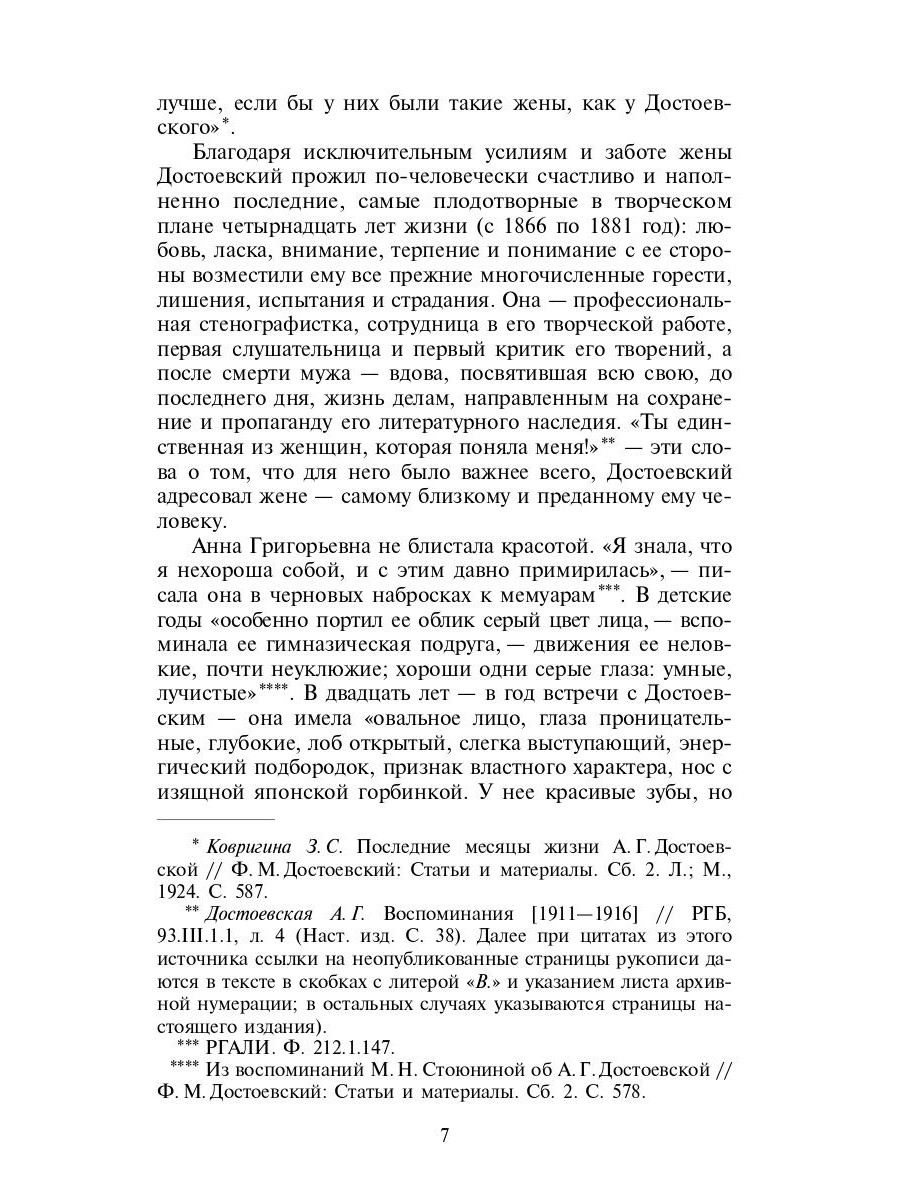 лучше, если бы у них были такие жены, как у Достоевского»*.

Благодаря исключительным усилиям и заботе жены Достоевский прожил по-человечески счастливо и наполненно последние, самые плодотворные в творческом плане четырнадцать лет жизни (с 1866 по 1881 год): любовь, ласка, внимание, терпение и понимание с ее стороны возместили ему все прежние многочисленные горести, лишения, испытания и страдания. Она — профессиональная стенографистка, сотрудница в его творческой работе, первая слушательница и первый критик его творений, а после смерти мужа — вдова, посвятившая всю свою, до последнего дня, жизнь делам, направленным на сохранение и пропаганду его литературного наследия. «Ты единственная из женщин, которая поняла меня!»** — эти слова о том, что для него было важнее всего, Достоевский адресовал жене — самому близкому и преданному ему человеку.

Анна Григорьевна не блистала красотой. «Я знала, что я нехороша собой, и с этим давно примирилась», — писала она в черновых набросках к мемуарам***. В детские годы «особенно портил ее облик серый цвет лица, — вспоминала ее гимназическая подруга, — движения ее неловкие, почти неуклюжие; хороши одни серые глаза: умные, лучистые»****. В двадцать лет — в год встречи с Достоевским — она имела «овальное лицо, глаза проницательные, глубокие, лоб открытый, слегка выступающий, энергический подбородок, признак властного характера, нос с изящной японской горбинкой. У нее красивые зубы, но

* Ковригина З. С. Последние месяцы жизни А. Г. Достоевской // Ф. М. Достоевский: Статьи и материалы. Сб. 2. Л.; М., 1924. С. 587.

** Достоевская А. Г. Воспоминания [1911—1916] // РГБ, 93.III.1.1, л. 4 (Наст. изд. С. 38). Далее при цитатах из этого источника ссылки на неопубликованные страницы рукописи даются в тексте в скобках с литерой «В.» и указанием листа архивной нумерации; в остальных случаях указываются страницы настоящего издания).

*** РГАЛИ. Ф. 212.1.147.

**** Из воспоминаний М. Н. Стоюниной об А. Г. Достоевской // Ф. М. Достоевский: Статьи и материалы. Сб. 2. С. 578.

7